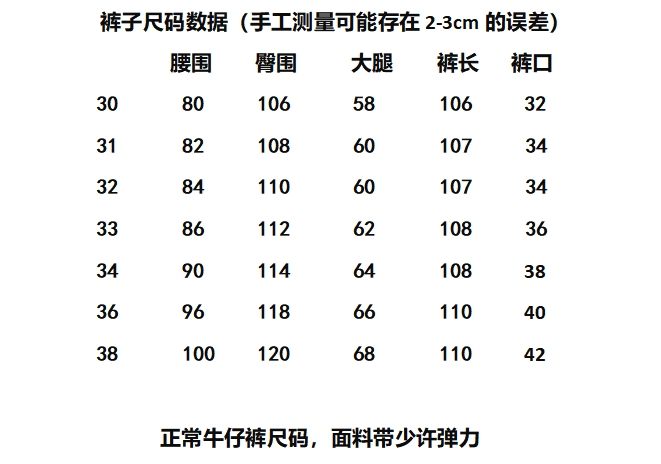 裤子尺码数据（手工测量可能存在2-3cm的误差）

|  | 腰围 | 臀围 | 大腿 | 裤长 | 裤口 |
|---|---|---|---|---|---|
| 30 | 80 | 106 | 58 | 106 | 32 |
| 31 | 82 | 108 | 60 | 107 | 34 |
| 32 | 84 | 110 | 60 | 107 | 34 |
| 33 | 86 | 112 | 62 | 108 | 36 |
| 34 | 90 | 114 | 64 | 108 | 38 |
| 36 | 96 | 118 | 66 | 110 | 40 |
| 38 | 100 | 120 | 68 | 110 | 42 |

正常牛仔裤尺码，面料带少许弹力